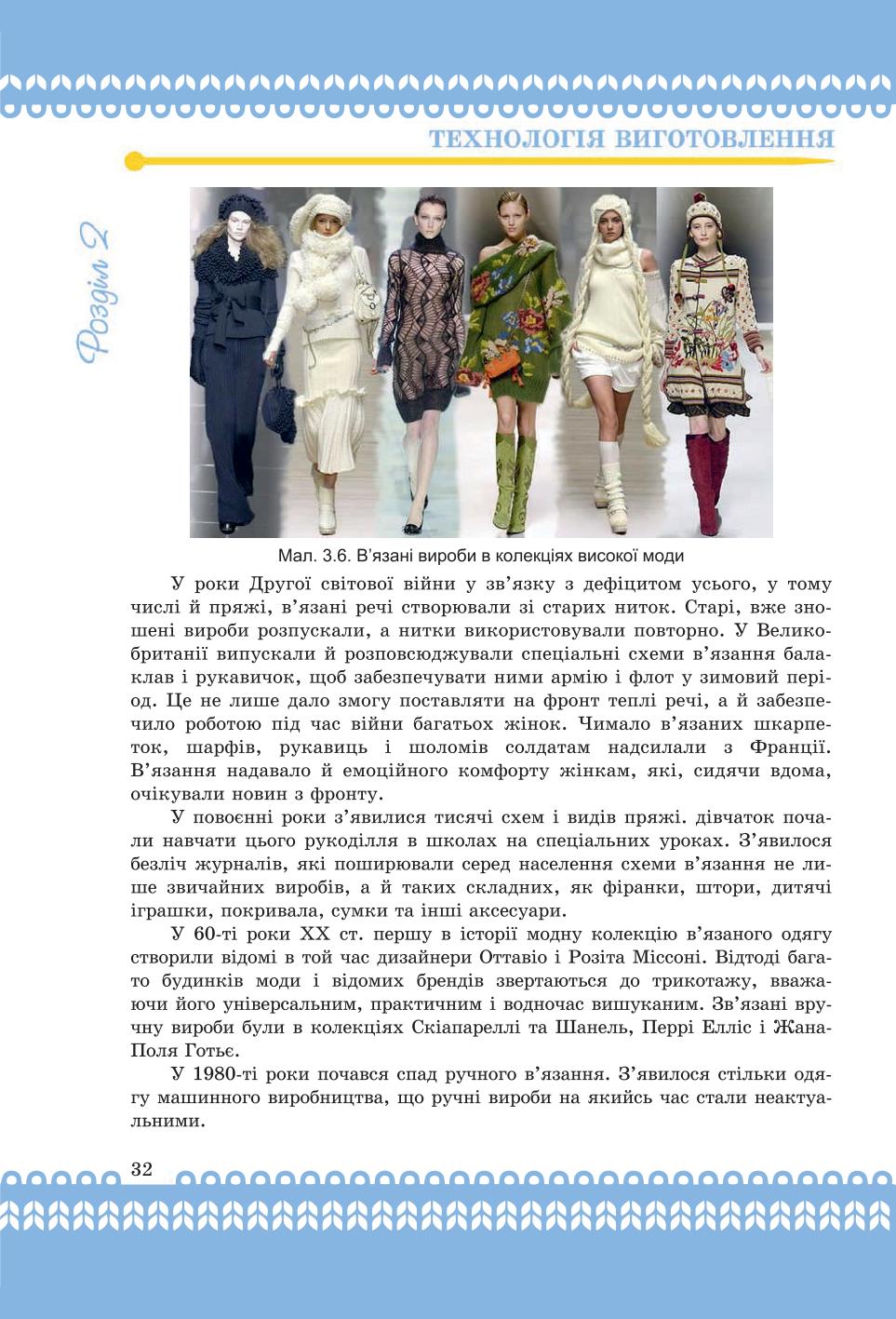 ТЕХНОЛОГІЯ ВИГОТОВЛЕННЯ

Розділ 2

Мал. 3.6. В'язані вироби в колекціях високої моди

У роки Другої світової війни у зв'язку з дефіцитом усього, у тому числі й пряжі, в'язані речі створювали зі старих ниток. Старі, вже зношені вироби розпускали, а нитки використовували повторно. У Великобританії випускали й розповсюджували спеціальні схеми в'язання балаклав і рукавичок, щоб забезпечувати ними армію і флот у зимовий період. Це не лише дало змогу поставляти на фронт теплі речі, а й забезпечило роботою під час війни багатьох жінок. Чимало в'язаних шкарпеток, шарфів, рукавиць і шоломів солдатам надсилали з Франції. В'язання надавало й емоційного комфорту жінкам, які, сидячи вдома, очікували новин з фронту.

У повоєнні роки з'явилися тисячі схем і видів пряжі. дівчаток почали навчати цього рукоділля в школах на спеціальних уроках. З'явилося безліч журналів, які поширювали серед населення схеми в'язання не лише звичайних виробів, а й таких складних, як фіранки, штори, дитячі іграшки, покривала, сумки та інші аксесуари.

У 60-ті роки XX ст. першу в історії модну колекцію в'язаного одягу створили відомі в той час дизайнери Оттавіо і Розіта Міссоні. Відтоді багато будинків моди і відомих брендів звертаються до трикотажу, вважаючи його універсальним, практичним і водночас вишуканим. Зв'язані вручну вироби були в колекціях Скіапареллі та Шанель, Перрі Елліс і Жана-Поля Готьє.

У 1980-ті роки почався спад ручного в'язання. З'явилося стільки одягу машинного виробництва, що ручні вироби на якийсь час стали неактуальними.

32